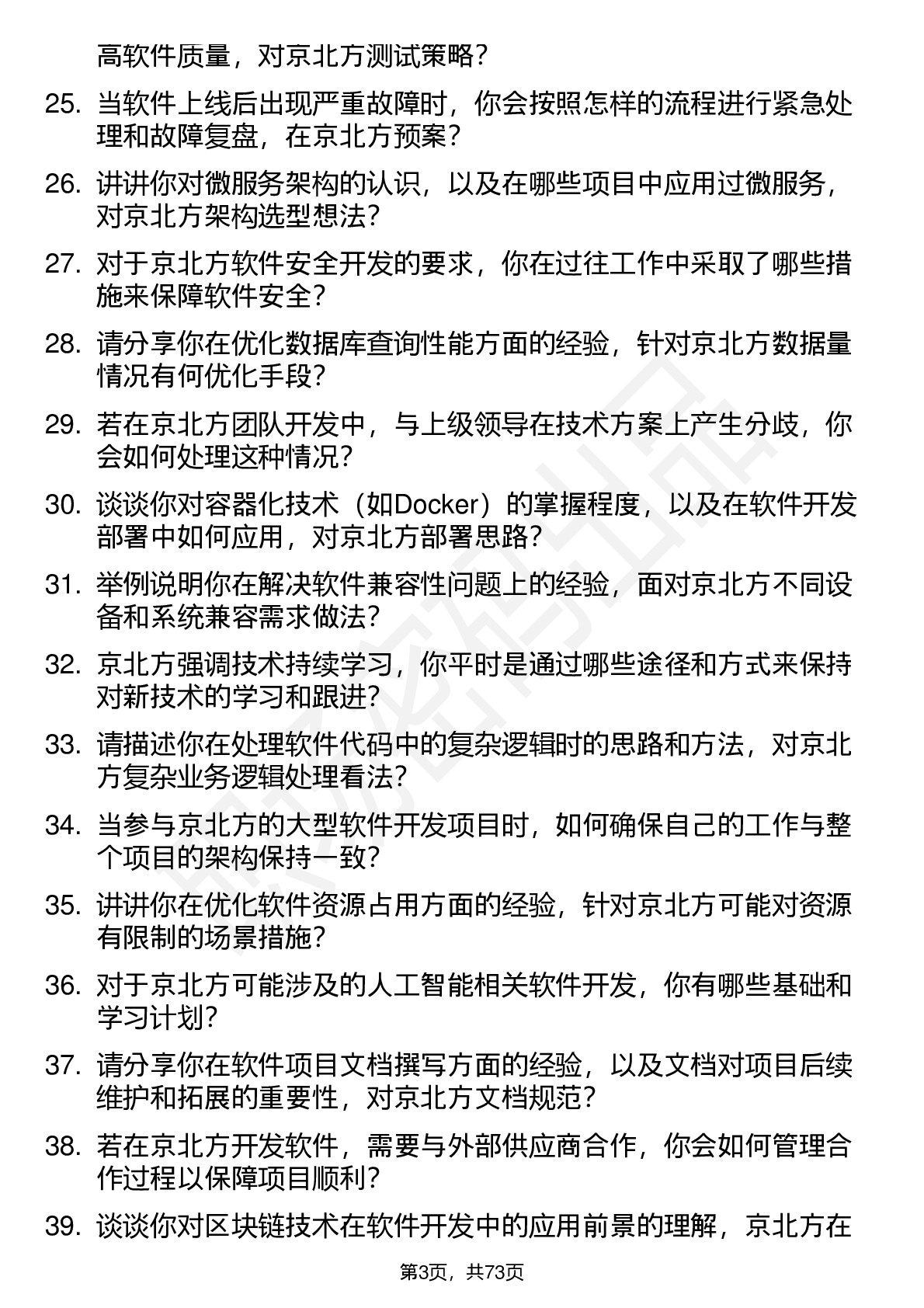 高软件质量，对京北方测试策略?

25. 当软件上线后出现严重故障时，你会按照怎样的流程进行紧急处理和故障复盘，在京北方预案?

26. 讲讲你对微服务架构的认识，以及在哪些项目中应用过微服务，对京北方架构选型想法?

27. 对于京北方软件安全开发的要求，你在过往工作中采取了哪些措施来保障软件安全?

28. 请分享你在优化数据库查询性能方面的经验，针对京北方数据量情况有何优化手段?

29. 若在京北方团队开发中，与上级领导在技术方案上产生分歧，你会如何处理这种情况?

30. 谈谈你对容器化技术（如Docker）的掌握程度，以及在软件开发部署中如何应用，对京北方部署思路?

31. 举例说明你在解决软件兼容性问题上的经验，面对京北方不同设备和系统兼容需求做法?

32. 京北方强调技术持续学习，你平时是通过哪些途径和方式来保持对新技术的学习和跟进?

33. 请描述你在处理软件代码中的复杂逻辑时的思路和方法，对京北方复杂业务逻辑处理看法?

34. 当参与京北方的大型软件开发项目时，如何确保自己的工作与整个项目的架构保持一致?

35. 讲讲你在优化软件资源占用方面的经验，针对京北方可能对资源有限制的场景措施?

36. 对于京北方可能涉及的人工智能相关软件开发，你有哪些基础和学习计划?

37. 请分享你在软件项目文档撰写方面的经验，以及文档对项目后续维护和拓展的重要性，对京北方文档规范?

38. 若在京北方开发软件，需要与外部供应商合作，你会如何管理合作过程以保障项目顺利?

39. 谈谈你对区块链技术在软件开发中的应用前景的理解，京北方在

第3页，共73页